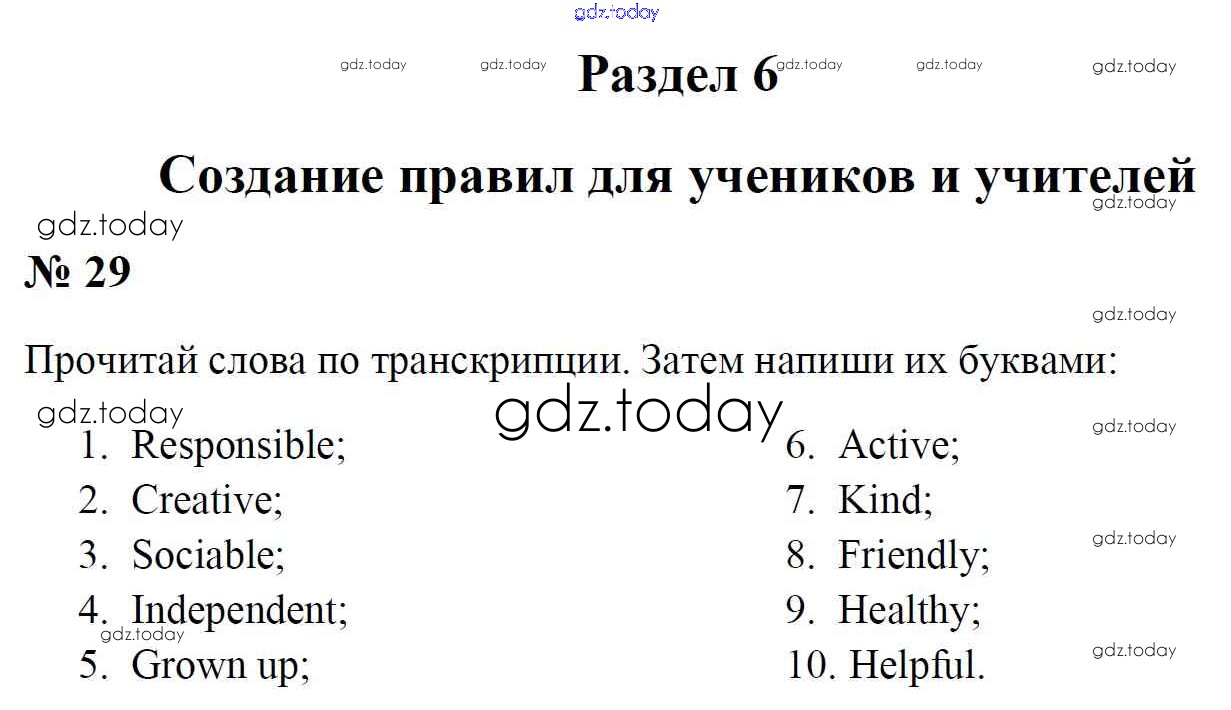 Раздел 6

Создание правил для учеников и учителей

№ 29

Прочитай слова по транскрипции. Затем напиши их буквами:

1. Responsible;
2. Creative;
3. Sociable;
4. Independent;
5. Grown up;

6. Active;
7. Kind;
8. Friendly;
9. Healthy;
10. Helpful.

gdz.today